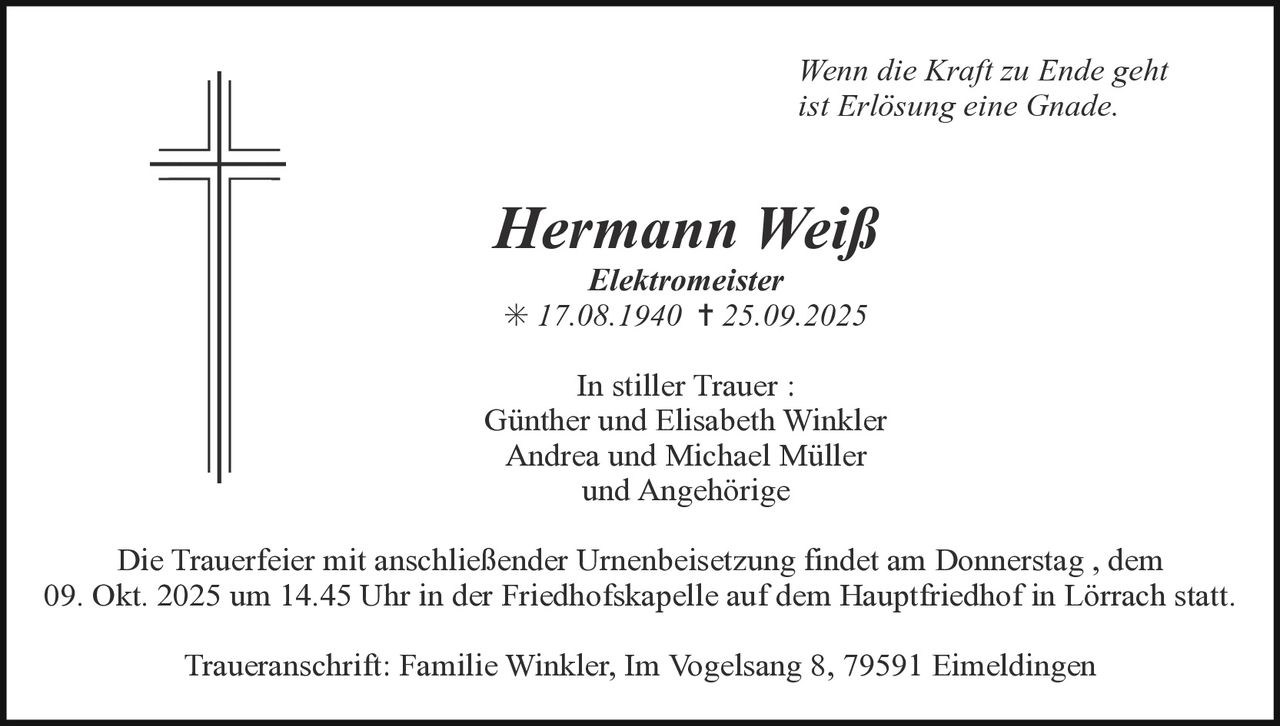 Wenn die Kraft zu Ende geht
ist Erlösung eine Gnade.

Hermann Weiß
Elektromeister
✳ 17.08.1940 ✝ 25.09.2025

In stiller Trauer :
Günther und Elisabeth Winkler
Andrea und Michael Müller
und Angehörige

Die Trauerfeier mit anschließender Urnenbeisetzung findet am Donnerstag , dem 09. Okt. 2025 um 14.45 Uhr in der Friedhofskapelle auf dem Hauptfriedhof in Lörrach statt.

Traueranschrift: Familie Winkler, Im Vogelsang 8, 79591 Eimeldingen